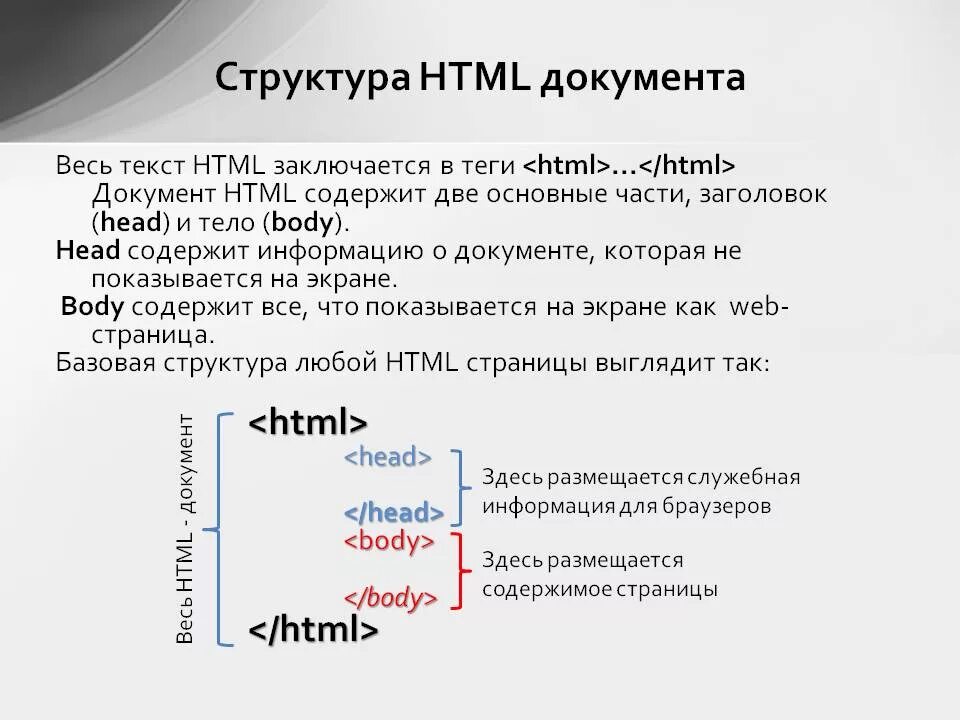 Структура HTML документа

Весь текст HTML заключается в теги <html>…</html> Документ HTML содержит две основные части, заголовок (head) и тело (body).

Head содержит информацию о документе, которая не показывается на экране.

Body содержит все, что показывается на экране как web-страница.

Базовая структура любой HTML страницы выглядит так:

Весь HTML - документ

<html>

<head>

</head>

Здесь размещается служебная информация для браузеров

<body>

</body>

Здесь размещается содержимое страницы

</html>